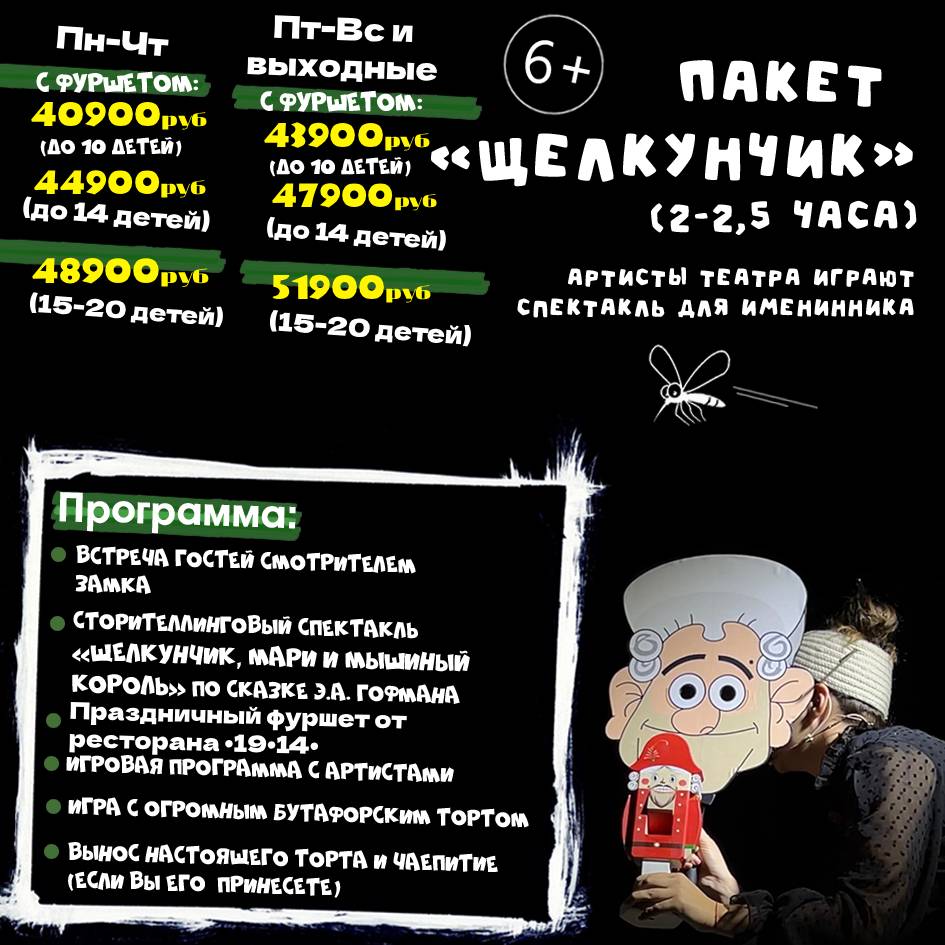 Пн-Чт

С ФУРШЕТОМ:

40900руб
(ДО 10 ДЕТЕЙ)

44900руб
(до 14 детей)

48900руб
(15-20 детей)

Пт-Вс и выходные

С ФУРШЕТОМ:

43900руб
(ДО 10 ДЕТЕЙ)

47900руб
(до 14 детей)

51900руб
(15-20 детей)

6+

ПАКЕТ
«ЩЕЛКУНЧИК»
(2-2,5 ЧАСА)

АРТИСТЫ ТЕАТРА ИГРАЮТ СПЕКТАКЛЬ ДЛЯ ИМЕНИННИКА

Программа:

• ВСТРЕЧА ГОСТЕЙ СМОТРИТЕЛЕМ ЗАМКА
• СТОРИТЕЛЛИНГОВЫЙ СПЕКТАКЛЬ «ЩЕЛКУНЧИК, МАРИ И МЫШИНЫЙ КОРОЛЬ» ПО СКАЗКЕ Э.А. ГОФМАНА
• Праздничный фуршет от ресторана •19•14•
• ИГРОВАЯ ПРОГРАММА С АРТИСТАМИ
• ИГРА С ОГРОМНЫМ БУТАФОРСКИМ ТОРТОМ
• ВЫНОС НАСТОЯЩЕГО ТОРТА И ЧАЕПИТИЕ (ЕСЛИ ВЫ ЕГО ПРИНЕСЕТЕ)